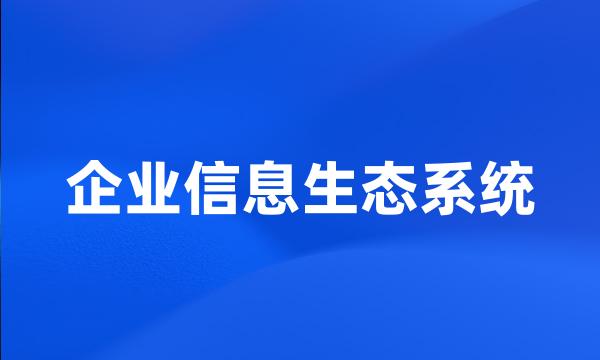 企业信息生态系统